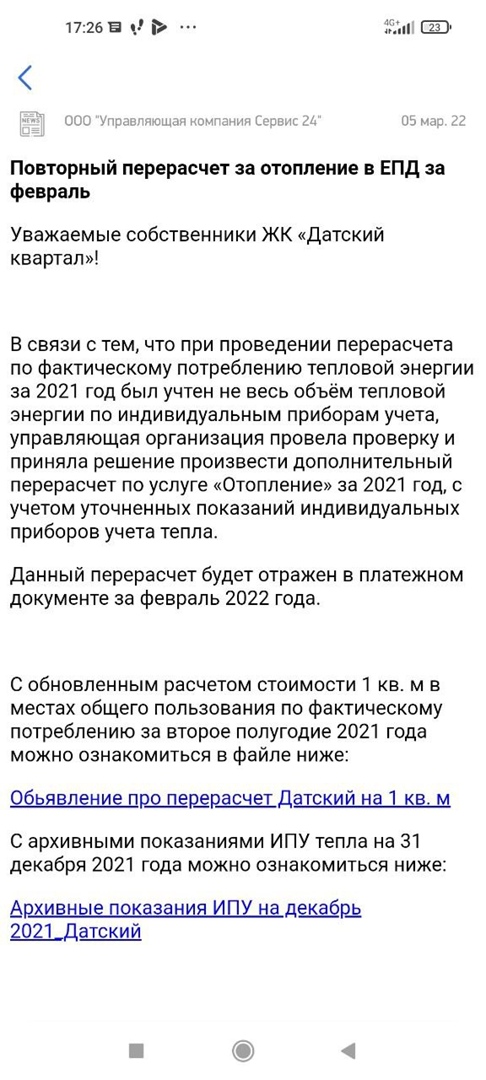 17:26 ··· 4G+ 23

ООО "Управляющая компания Сервис 24" 05 мар. 22

Повторный перерасчет за отопление в ЕПД за февраль

Уважаемые собственники ЖК «Датский квартал»!

В связи с тем, что при проведении перерасчета по фактическому потреблению тепловой энергии за 2021 год был учтен не весь объём тепловой энергии по индивидуальным приборам учета, управляющая организация провела проверку и приняла решение произвести дополнительный перерасчет по услуге «Отопление» за 2021 год, с учетом уточненных показаний индивидуальных приборов учета тепла.

Данный перерасчет будет отражен в платежном документе за февраль 2022 года.

С обновленным расчетом стоимости 1 кв. м в местах общего пользования по фактическому потреблению за второе полугодие 2021 года можно ознакомиться в файле ниже:

Обьявление про перерасчет Датский на 1 кв. м

С архивными показаниями ИПУ тепла на 31 декабря 2021 года можно ознакомиться ниже:

Архивные показания ИПУ на декабрь 2021_Датский